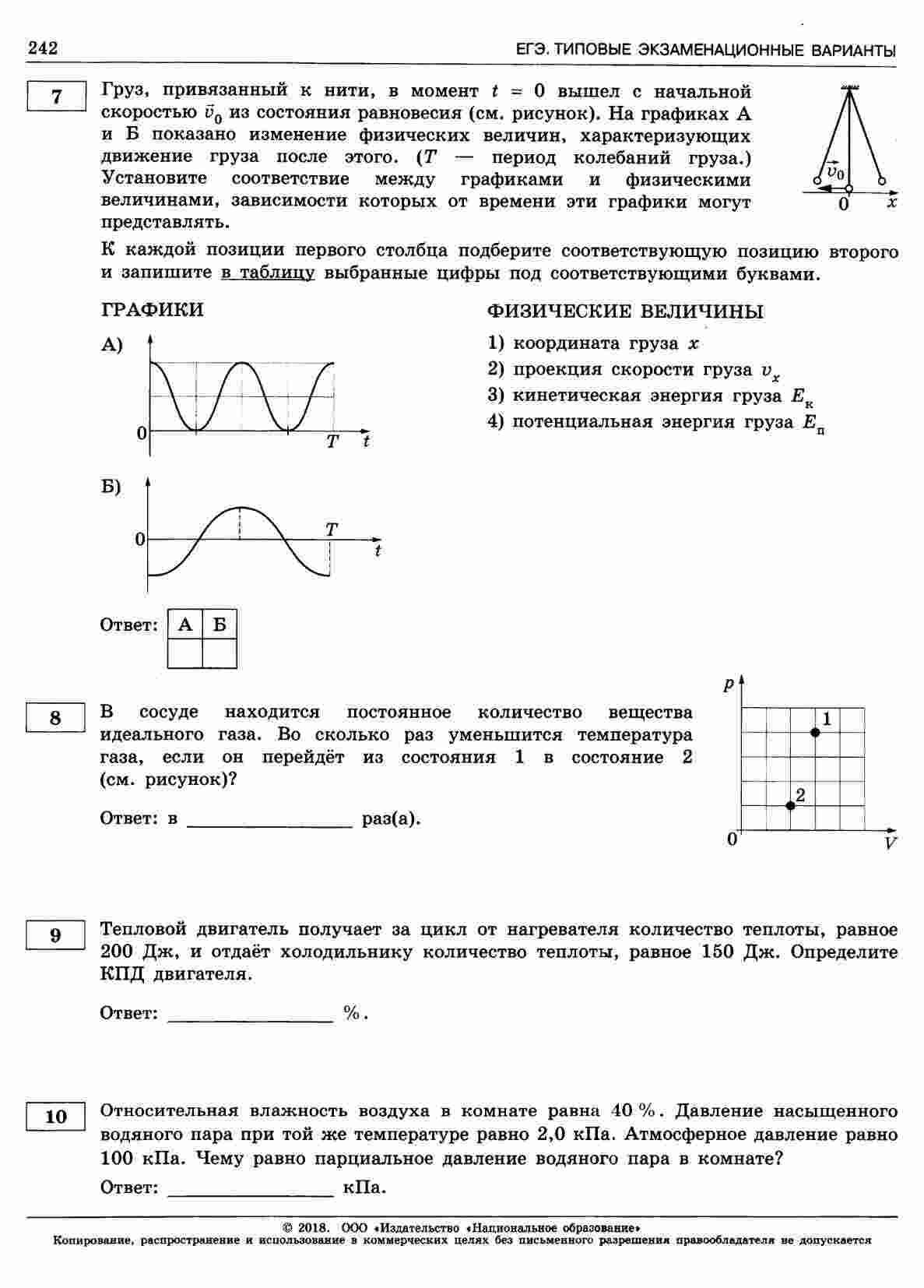 242 ЕГЭ. ТИПОВЫЕ ЭКЗАМЕНАЦИОННЫЕ ВАРИАНТЫ

7

Груз, привязанный к нити, в момент $t = 0$ вышел с начальной скоростью $\vec{v}_0$ из состояния равновесия (см. рисунок). На графиках А и Б показано изменение физических величин, характеризующих движение груза после этого. ($T$ — период колебаний груза.) Установите соответствие между графиками и физическими величинами, зависимости которых от времени эти графики могут представлять.

$\vec{v}_0$
0
$x$

К каждой позиции первого столбца подберите соответствующую позицию второго и запишите в таблицу выбранные цифры под соответствующими буквами.

ГРАФИКИ

А)
0
$T$
$t$

Б)
0
$T$
$t$

ФИЗИЧЕСКИЕ ВЕЛИЧИНЫ

1) координата груза $x$
2) проекция скорости груза $v_x$
3) кинетическая энергия груза $E_к$
4) потенциальная энергия груза $E_п$

Ответ:
| А | Б |
|---|---|
|   |   |

8

В сосуде находится постоянное количество вещества идеального газа. Во сколько раз уменьшится температура газа, если он перейдёт из состояния 1 в состояние 2 (см. рисунок)?

Ответ: в ________________ раз(а).

$p$
1
2
0
$V$

9

Тепловой двигатель получает за цикл от нагревателя количество теплоты, равное 200 Дж, и отдаёт холодильнику количество теплоты, равное 150 Дж. Определите КПД двигателя.

Ответ: ________________ %.

10

Относительная влажность воздуха в комнате равна 40 %. Давление насыщенного водяного пара при той же температуре равно 2,0 кПа. Атмосферное давление равно 100 кПа. Чему равно парциальное давление водяного пара в комнате?

Ответ: ________________ кПа.

© 2018. ООО «Издательство «Национальное образование»
Копирование, распространение и использование в коммерческих целях без письменного разрешения правообладателя не допускается